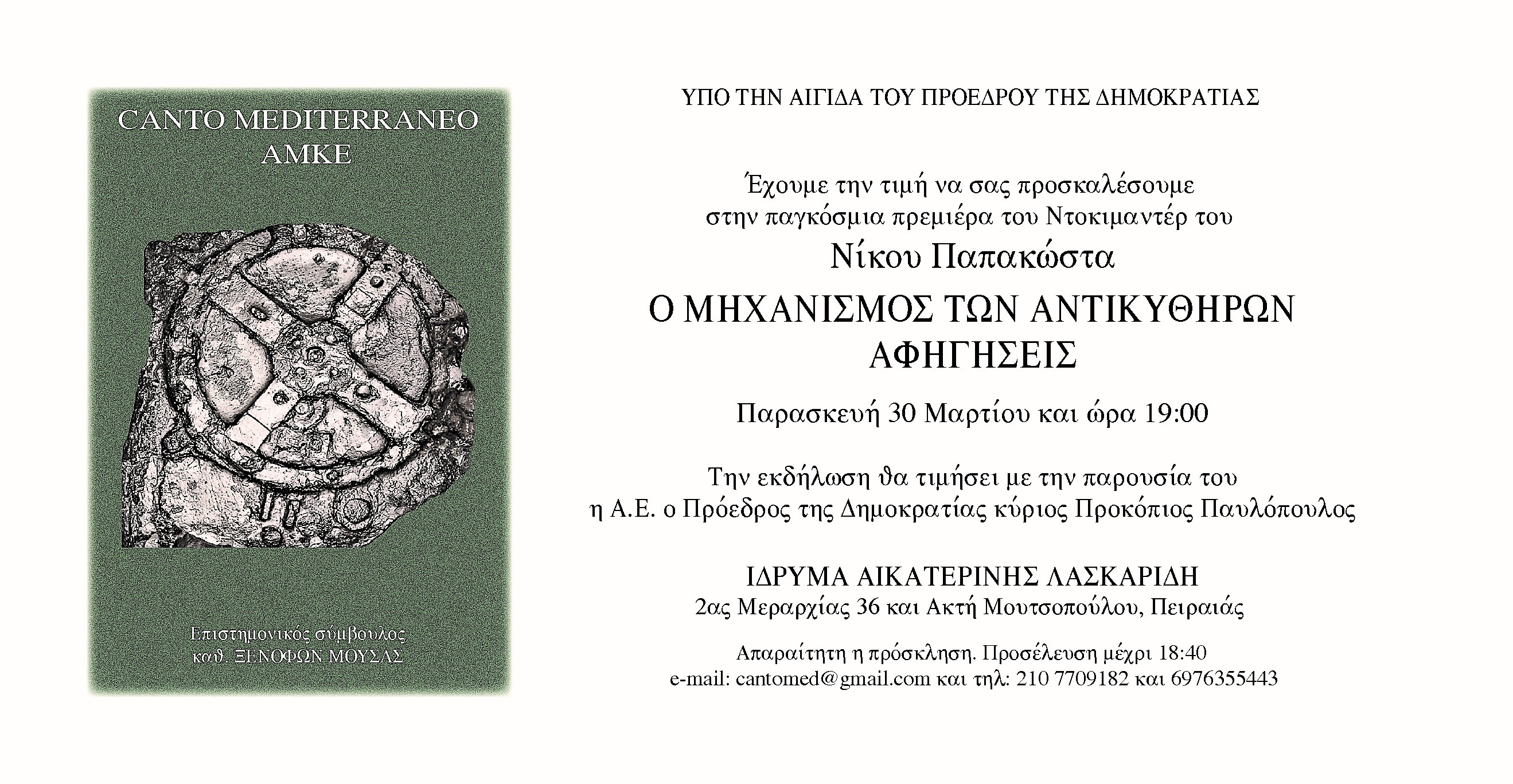 CANTO MEDITERRANEO
AMKE

Επιστημονικός σύμβουλος
καθ. ΞΕΝΟΦΩΝ ΜΟΥΣΑΣ

ΥΠΟ ΤΗΝ ΑΙΓΙΔΑ ΤΟΥ ΠΡΟΕΔΡΟΥ ΤΗΣ ΔΗΜΟΚΡΑΤΙΑΣ

Έχουμε την τιμή να σας προσκαλέσουμε στην παγκόσμια πρεμιέρα του Ντοκιμαντέρ του

Νίκου Παπακώστα

Ο ΜΗΧΑΝΙΣΜΟΣ ΤΩΝ ΑΝΤΙΚΥΘΗΡΩΝ
ΑΦΗΓΗΣΕΙΣ

Παρασκευή 30 Μαρτίου και ώρα 19:00

Την εκδήλωση θα τιμήσει με την παρουσία του η Α.Ε. ο Πρόεδρος της Δημοκρατίας κύριος Προκόπιος Παυλόπουλος

ΙΔΡΥΜΑ ΑΙΚΑΤΕΡΙΝΗΣ ΛΑΣΚΑΡΙΔΗ
2ας Μεραρχίας 36 και Ακτή Μουτσοπούλου, Πειραιάς

Απαραίτητη η πρόσκληση. Προσέλευση μέχρι 18:40
e-mail: cantomed@gmail.com και τηλ: 210 7709182 και 6976355443